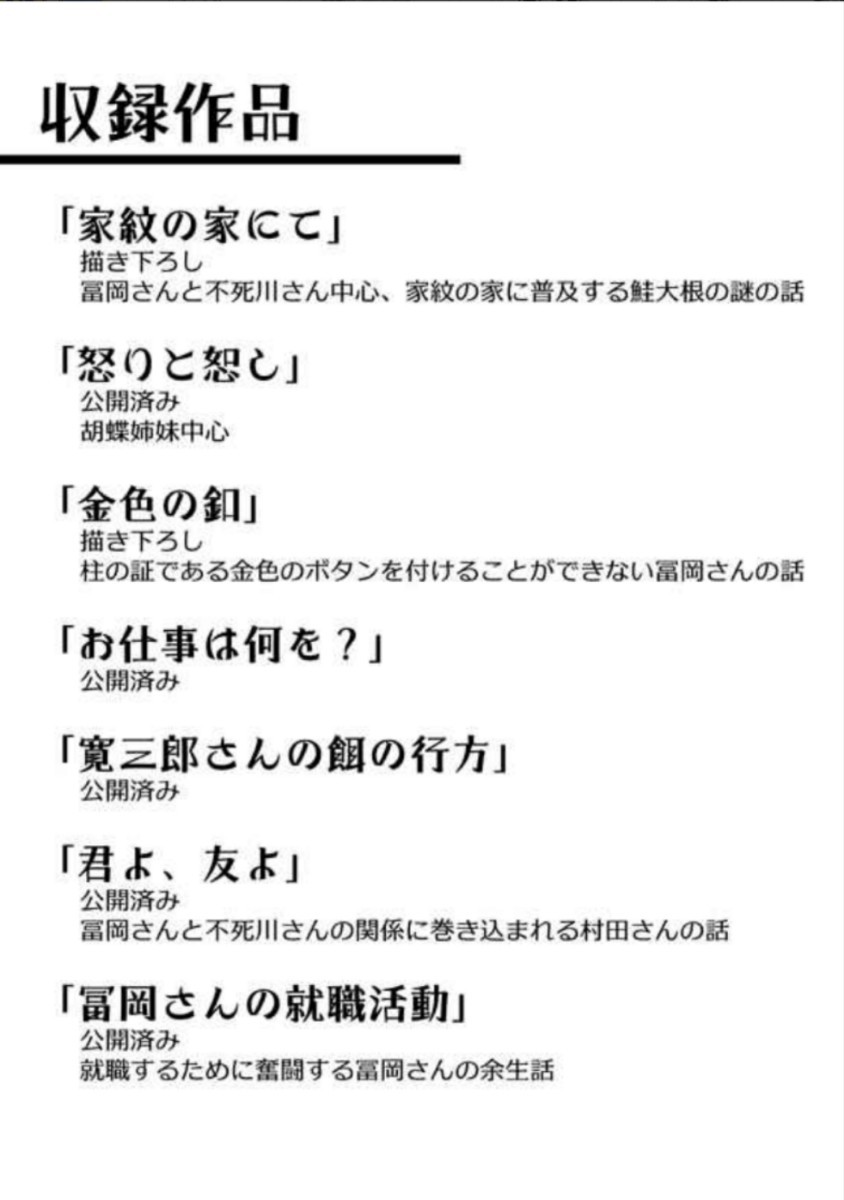 収録作品

「家紋の家にて」
描き下ろし
冨岡さんと不死川さん中心、家紋の家に普及する鮭大根の謎の話

「怒りと恕し」
公開済み
胡蝶姉妹中心

「金色の釦」
描き下ろし
柱の証である金色のボタンを付けることができない冨岡さんの話

「お仕事は何を？」
公開済み

「寛三郎さんの餌の行方」
公開済み

「君よ、友よ」
公開済み
冨岡さんと不死川さんの関係に巻き込まれる村田さんの話

「冨岡さんの就職活動」
公開済み
就職するために奮闘する冨岡さんの余生話